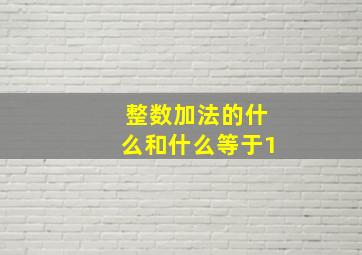 整数加法的什么和什么等于1